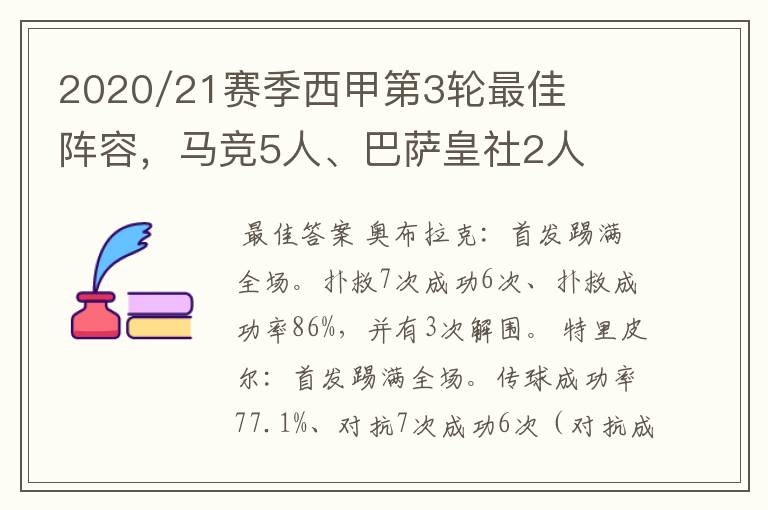 2020/21赛季西甲第3轮最佳阵容，马竞5人、巴萨皇社2人

最佳答案 奥布拉克：首发踢满全场。扑救7次成功6次、扑救成功率86%，并有3次解围。特里皮尔：首发踢满全场。传球成功率77.1%、对抗7次成功6次（对抗成